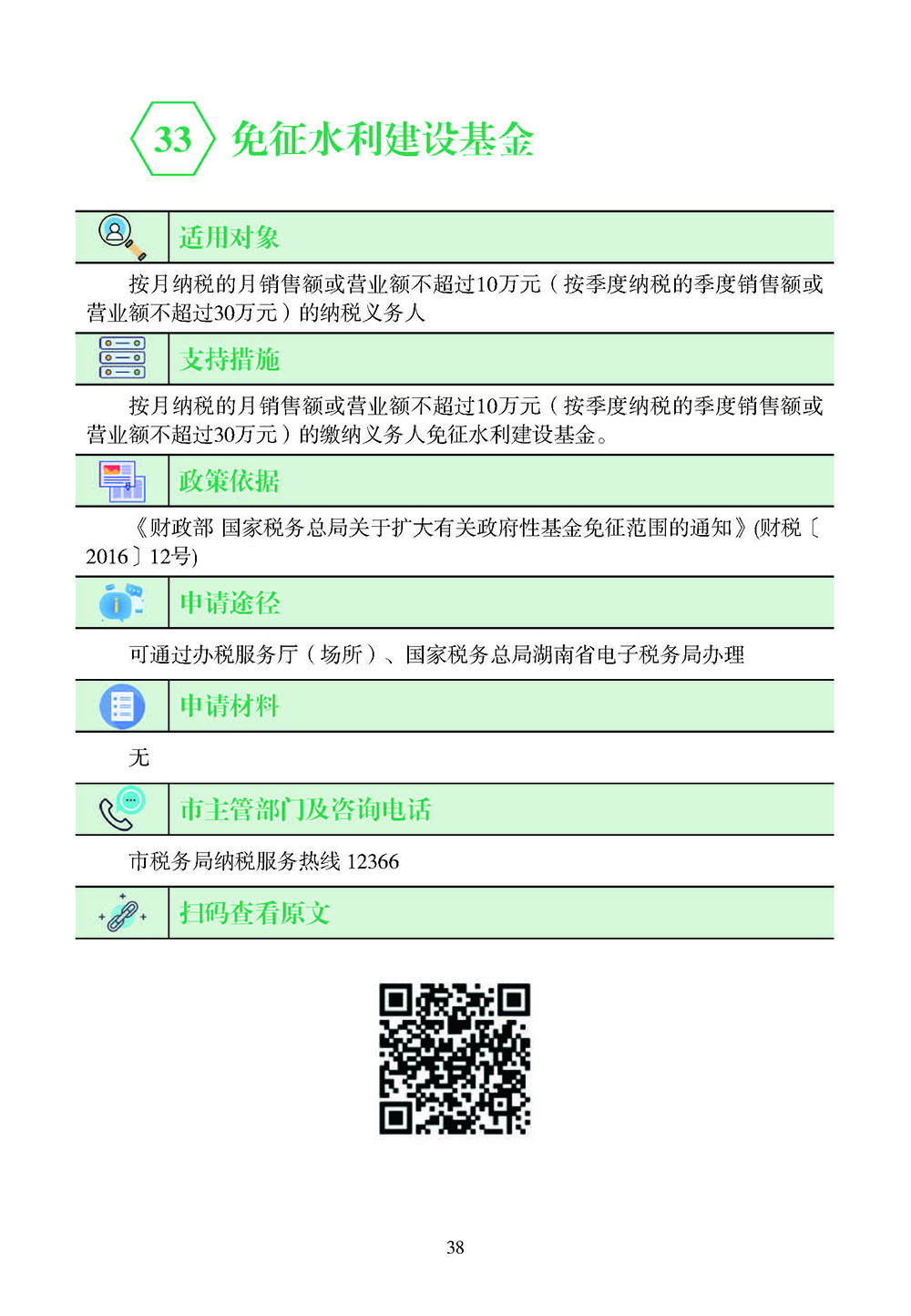 33 免征水利建设基金

适用对象

按月纳税的月销售额或营业额不超过10万元（按季度纳税的季度销售额或营业额不超过30万元）的纳税义务人

支持措施

按月纳税的月销售额或营业额不超过10万元（按季度纳税的季度销售额或营业额不超过30万元）的缴纳义务人免征水利建设基金。

政策依据

《财政部 国家税务总局关于扩大有关政府性基金免征范围的通知》(财税〔2016〕12号)

申请途径

可通过办税服务厅（场所）、国家税务总局湖南省电子税务局办理

申请材料

无

市主管部门及咨询电话

市税务局纳税服务热线 12366

扫码查看原文

38